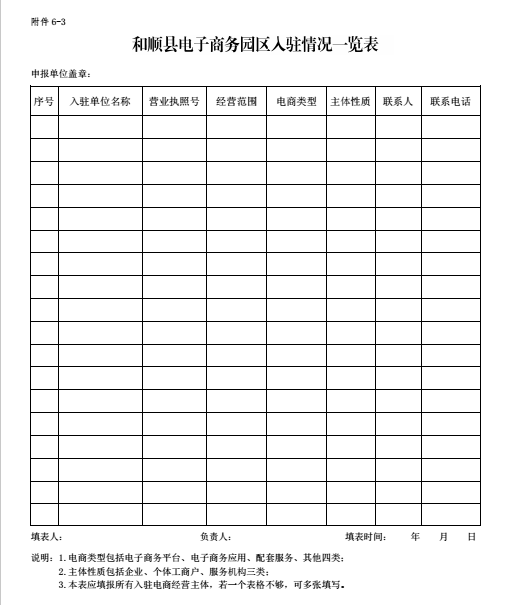 附件 6-3

和顺县电子商务园区入驻情况一览表

申报单位盖章：

| 序号 | 入驻单位名称 | 营业执照号 | 经营范围 | 电商类型 | 主体性质 | 联系人 | 联系电话 |
|---|---|---|---|---|---|---|---|
| | | | | | | | |
| | | | | | | | |
| | | | | | | | |
| | | | | | | | |
| | | | | | | | |
| | | | | | | | |
| | | | | | | | |
| | | | | | | | |
| | | | | | | | |
| | | | | | | | |
| | | | | | | | |
| | | | | | | | |
| | | | | | | | |
| | | | | | | | |
| | | | | | | | |
| | | | | | | | |
| | | | | | | | |
| | | | | | | | |

填表人：　　负责人：　　填表时间：　年　月　日

说明：1.电商类型包括电子商务平台、电子商务应用、配套服务、其他四类；
2.主体性质包括企业、个体工商户、服务机构三类；
3.本表应填报所有入驻电商经营主体，若一个表格不够，可多张填写。